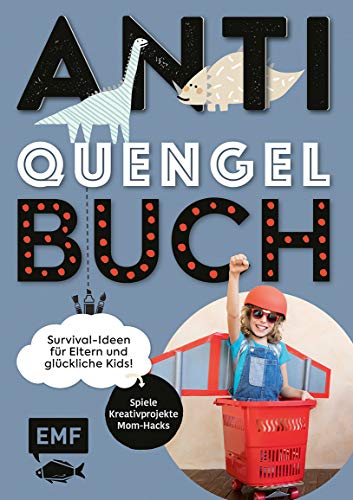 ANTI
QUENGEL
BUCH

Survival-Ideen für Eltern und glückliche Kids!

Spiele
Kreativprojekte
Mom-Hacks

EMF